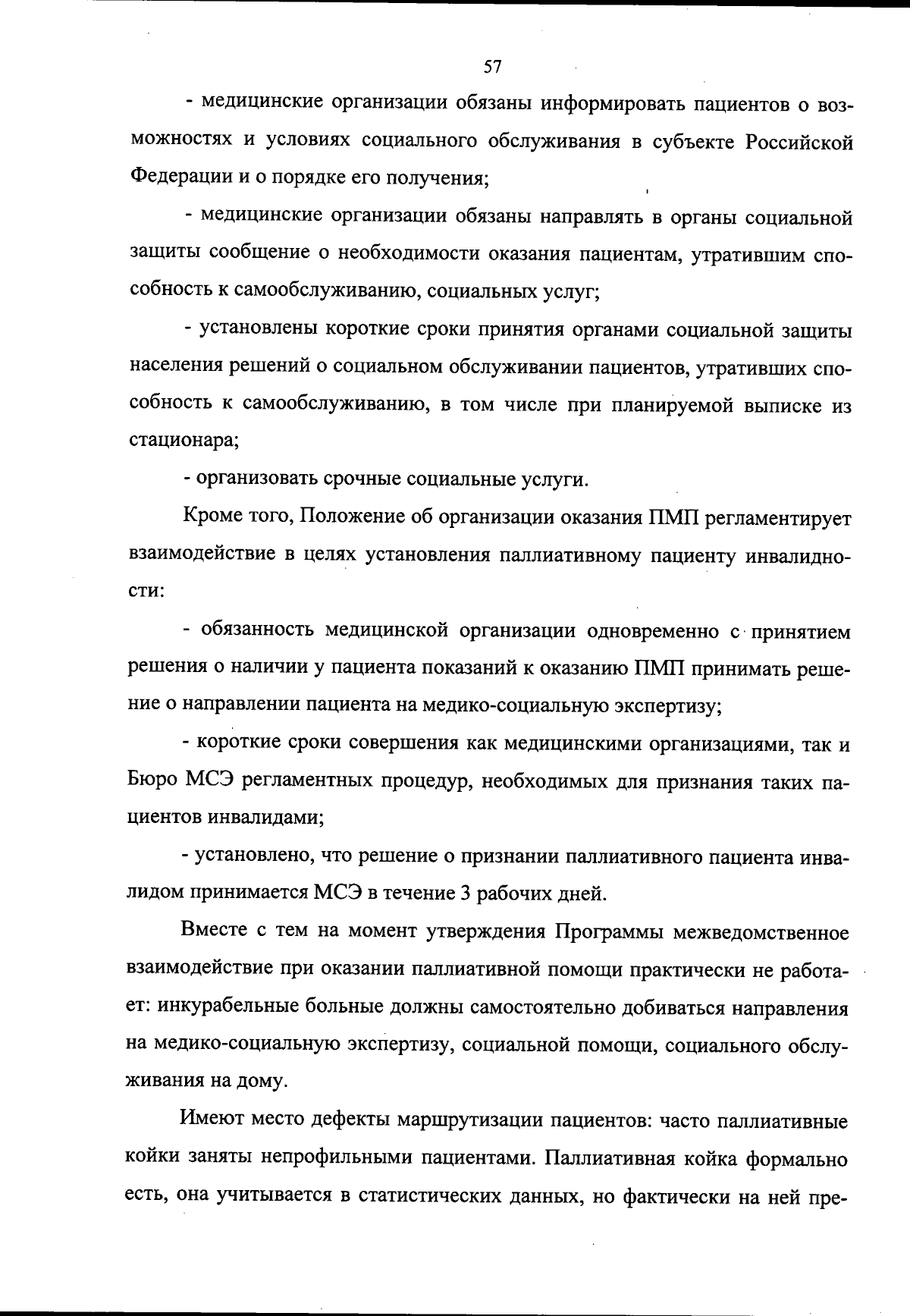 57

- медицинские организации обязаны информировать пациентов о возможностях и условиях социального обслуживания в субъекте Российской Федерации и о порядке его получения;

- медицинские организации обязаны направлять в органы социальной защиты сообщение о необходимости оказания пациентам, утратившим способность к самообслуживанию, социальных услуг;

- установлены короткие сроки принятия органами социальной защиты населения решений о социальном обслуживании пациентов, утративших способность к самообслуживанию, в том числе при планируемой выписке из стационара;

- организовать срочные социальные услуги.

Кроме того, Положение об организации оказания ПМП регламентирует взаимодействие в целях установления паллиативному пациенту инвалидности:

- обязанность медицинской организации одновременно с принятием решения о наличии у пациента показаний к оказанию ПМП принимать решение о направлении пациента на медико-социальную экспертизу;

- короткие сроки совершения как медицинскими организациями, так и Бюро МСЭ регламентных процедур, необходимых для признания таких пациентов инвалидами;

- установлено, что решение о признании паллиативного пациента инвалидом принимается МСЭ в течение 3 рабочих дней.

Вместе с тем на момент утверждения Программы межведомственное взаимодействие при оказании паллиативной помощи практически не работает: инкурабельные больные должны самостоятельно добиваться направления на медико-социальную экспертизу, социальной помощи, социального обслуживания на дому.

Имеют место дефекты маршрутизации пациентов: часто паллиативные койки заняты непрофильными пациентами. Паллиативная койка формально есть, она учитывается в статистических данных, но фактически на ней пре-